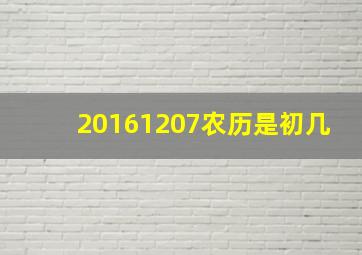 20161207农历是初几